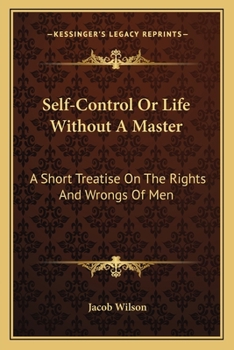 —KESSINGER'S LEGACY REPRINTS—

Self-Control Or Life Without A Master

A Short Treatise On The Rights And Wrongs Of Men

Jacob Wilson